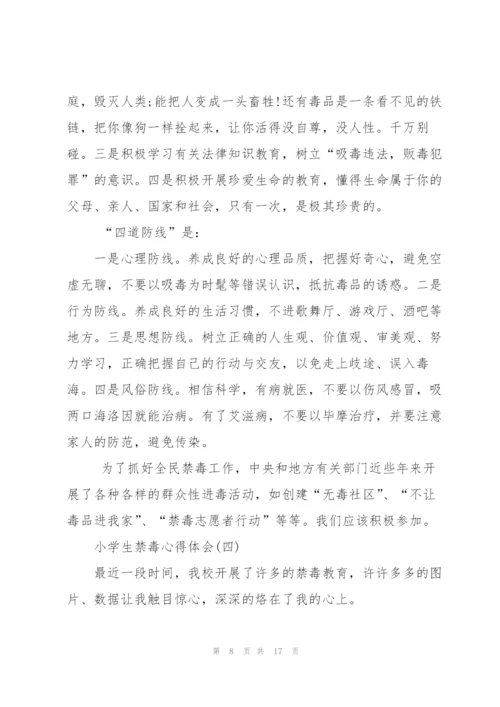 庭，毁灭人类;能把人变成一头畜牲!还有毒品是一条看不见的铁链，把你像狗一样拴起来，让你活得没自尊，没人性。千万别碰。三是积极学习有关法律知识教育，树立“吸毒违法，贩毒犯罪”的意识。四是积极开展珍爱生命的教育，懂得生命属于你的父母、亲人、国家和社会，只有一次，是极其珍贵的。

“四道防线”是:

一是心理防线。养成良好的心理品质，把握好奇心，避免空虚无聊，不要以吸毒为时髦等错误认识，抵抗毒品的诱惑。二是行为防线。养成良好的生活习惯，不进歌舞厅、游戏厅、酒吧等地方。三是思想防线。树立正确的人生观、价值观、审美观、努力学习，正确把握自己的行动与交友，以免走上歧途、误入毒海。四是风俗防线。相信科学，有病就医，不要以伤风感冒，吸两口海洛因就能治病。有了艾滋病，不要以毕摩治疗，并要注意家人的防范，避免传染。

为了抓好全民禁毒工作，中央和地方有关部门近些年来开展了各种各样的群众性进毒活动，如创建“无毒社区”、“不让毒品进我家”、“禁毒志愿者行动”等等。我们应该积极参加。

小学生禁毒心得体会(四)

最近一段时间，我校开展了许多的禁毒教育，许许多多的图片、数据让我触目惊心，深深的烙在了我的心上。

第 8 页 共 17 页